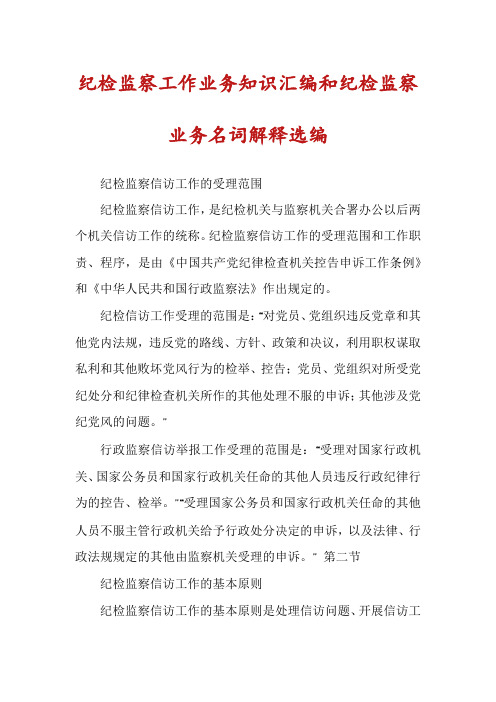 纪检监察工作业务知识汇编和纪检监察业务名词解释选编

纪检监察信访工作的受理范围

纪检监察信访工作，是纪检机关与监察机关合署办公以后两个机关信访工作的统称。纪检监察信访工作的受理范围和工作职责、程序，是由《中国共产党纪律检查机关控告申诉工作条例》和《中华人民共和国行政监察法》作出规定的。

纪检信访工作受理的范围是："对党员、党组织违反党章和其他党内法规，违反党的路线、方针、政策和决议，利用职权谋取私利和其他败坏党风行为的检举、控告；党员、党组织对所受党纪处分和纪律检查机关所作的其他处理不服的申诉；其他涉及党纪党风的问题。"

行政监察信访举报工作受理的范围是："受理对国家行政机关、国家公务员和国家行政机关任命的其他人员违反行政纪律行为的控告、检举。""受理国家公务员和国家行政机关任命的其他人员不服主管行政机关给予行政处分决定的申诉，以及法律、行政法规规定的其他由监察机关受理的申诉。" 第二节

纪检监察信访工作的基本原则

纪检监察信访工作的基本原则是处理信访问题、开展信访工